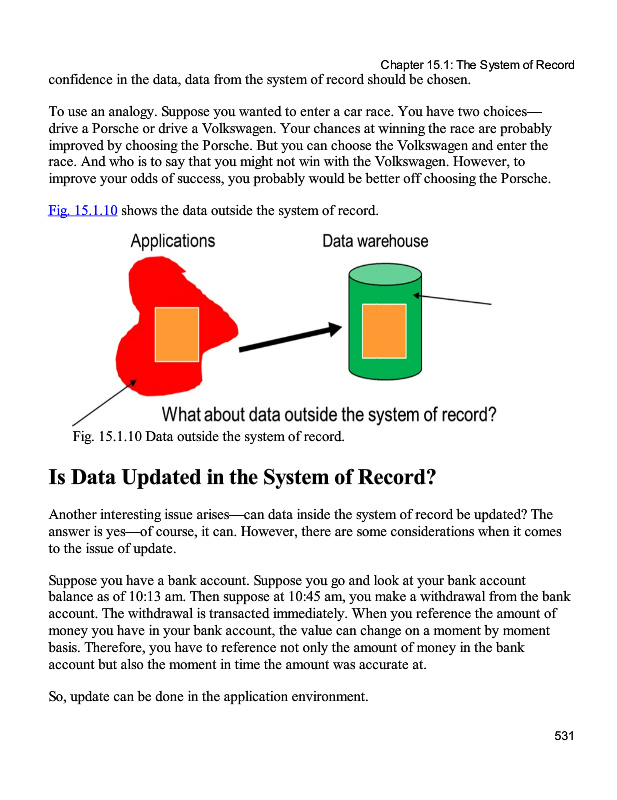 Chapter 15.1: The System of Record

confidence in the data, data from the system of record should be chosen.

To use an analogy. Suppose you wanted to enter a car race. You have two choices—drive a Porsche or drive a Volkswagen. Your chances at winning the race are probably improved by choosing the Porsche. But you can choose the Volkswagen and enter the race. And who is to say that you might not win with the Volkswagen. However, to improve your odds of success, you probably would be better off choosing the Porsche.

Fig. 15.1.10 shows the data outside the system of record.

Applications

Data warehouse

What about data outside the system of record?

Fig. 15.1.10 Data outside the system of record.

Is Data Updated in the System of Record?

Another interesting issue arises—can data inside the system of record be updated? The answer is yes—of course, it can. However, there are some considerations when it comes to the issue of update.

Suppose you have a bank account. Suppose you go and look at your bank account balance as of 10:13 am. Then suppose at 10:45 am, you make a withdrawal from the bank account. The withdrawal is transacted immediately. When you reference the amount of money you have in your bank account, the value can change on a moment by moment basis. Therefore, you have to reference not only the amount of money in the bank account but also the moment in time the amount was accurate at.

So, update can be done in the application environment.

531